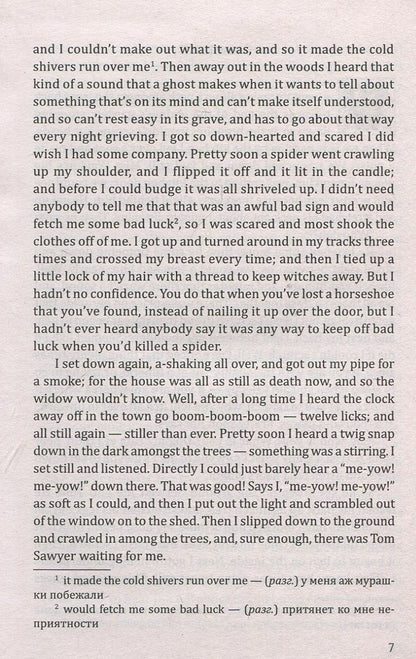 and I couldn't make out what it was, and so it made the cold shivers run over me$^1$. Then away out in the woods I heard that kind of a sound that a ghost makes when it wants to tell about something that's on its mind and can't make itself understood, and so can't rest easy in its grave, and has to go about that way every night grieving. I got so down-hearted and scared I did wish I had some company. Pretty soon a spider went crawling up my shoulder, and I flipped it off and it lit in the candle; and before I could budge it was all shriveled up. I didn't need anybody to tell me that that was an awful bad sign and would fetch me some bad luck$^2$, so I was scared and most shook the clothes off of me. I got up and turned around in my tracks three times and crossed my breast every time; and then I tied up a little lock of my hair with a thread to keep witches away. But I hadn't no confidence. You do that when you've lost a horseshoe that you've found, instead of nailing it up over the door, but I hadn't ever heard anybody say it was any way to keep off bad luck when you'd killed a spider.

I set down again, a-shaking all over, and got out my pipe for a smoke; for the house was all as still as death now, and so the widow wouldn't know. Well, after a long time I heard the clock away off in the town go boom-boom-boom — twelve licks; and all still again — stiller than ever. Pretty soon I heard a twig snap down in the dark amongst the trees — something was a stirring. I set still and listened. Directly I could just barely hear a "me-yow! me-yow!" down there. That was good! Says I, "me-yow! me-yow!" as soft as I could, and then I put out the light and scrambled out of the window on to the shed. Then I slipped down to the ground and crawled in among the trees, and, sure enough, there was Tom Sawyer waiting for me.

$^1$ it made the cold shivers run over me — (разг.) у меня аж мурашки побежали

$^2$ would fetch me some bad luck — (разг.) притянет ко мне неприятности

7